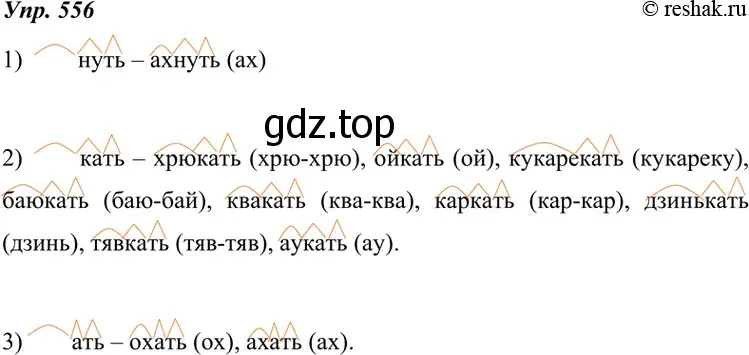 Упр. 556
© reshak.ru

1) нуть – ахнуть (ах)

gdz.top

2) кать – хрюкать (хрю-хрю), ойкать (ой), кукарекать (кукареку), баюкать (баю-бай), квакать (ква-ква), каркать (кар-кар), дзинькать (дзинь), тявкать (тяв-тяв), аукать (ау).

3) ать – охать (ох), ахать (ах).